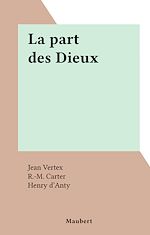 La part des Dieux

Jean Vertex
R.-M. Carter
Henry d'Anty

Maubert